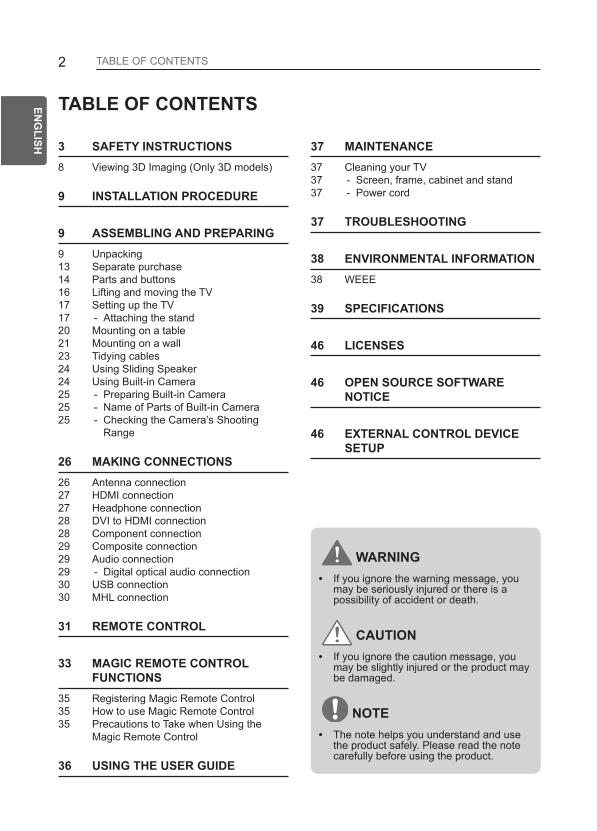 2 TABLE OF CONTENTS

ENGLISH

TABLE OF CONTENTS

3 SAFETY INSTRUCTIONS
8 Viewing 3D Imaging (Only 3D models)

9 INSTALLATION PROCEDURE

9 ASSEMBLING AND PREPARING
9 Unpacking
13 Separate purchase
14 Parts and buttons
16 Lifting and moving the TV
17 Setting up the TV
17 - Attaching the stand
20 Mounting on a table
21 Mounting on a wall
23 Tidying cables
24 Using Sliding Speaker
24 Using Built-in Camera
25 - Preparing Built-in Camera
25 - Name of Parts of Built-in Camera
25 - Checking the Camera's Shooting Range

26 MAKING CONNECTIONS
26 Antenna connection
27 HDMI connection
27 Headphone connection
28 DVI to HDMI connection
28 Component connection
29 Composite connection
29 Audio connection
29 - Digital optical audio connection
30 USB connection
30 MHL connection

31 REMOTE CONTROL

33 MAGIC REMOTE CONTROL FUNCTIONS
35 Registering Magic Remote Control
35 How to use Magic Remote Control
35 Precautions to Take when Using the Magic Remote Control

36 USING THE USER GUIDE

37 MAINTENANCE
37 Cleaning your TV
37 - Screen, frame, cabinet and stand
37 - Power cord

37 TROUBLESHOOTING

38 ENVIRONMENTAL INFORMATION
38 WEEE

39 SPECIFICATIONS

46 LICENSES

46 OPEN SOURCE SOFTWARE NOTICE

46 EXTERNAL CONTROL DEVICE SETUP

WARNING
• If you ignore the warning message, you may be seriously injured or there is a possibility of accident or death.

CAUTION
• If you ignore the caution message, you may be slightly injured or the product may be damaged.

NOTE
• The note helps you understand and use the product safely. Please read the note carefully before using the product.